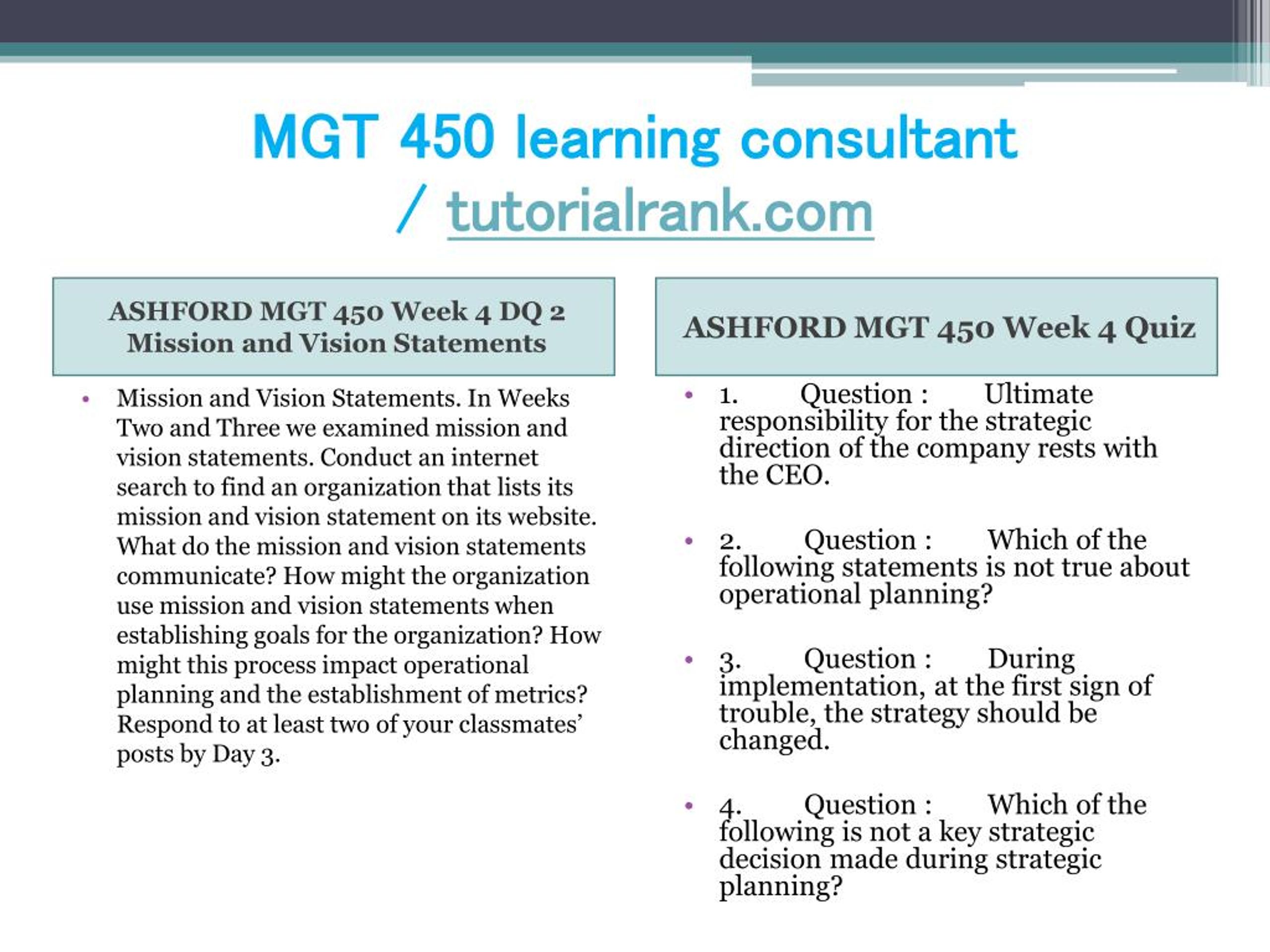 MGT 450 learning consultant / tutorialrank.com

ASHFORD MGT 450 Week 4 DQ 2 Mission and Vision Statements

• Mission and Vision Statements. In Weeks Two and Three we examined mission and vision statements. Conduct an internet search to find an organization that lists its mission and vision statement on its website. What do the mission and vision statements communicate? How might the organization use mission and vision statements when establishing goals for the organization? How might this process impact operational planning and the establishment of metrics? Respond to at least two of your classmates' posts by Day 3.

ASHFORD MGT 450 Week 4 Quiz

• 1. Question : Ultimate responsibility for the strategic direction of the company rests with the CEO.

• 2. Question : Which of the following statements is not true about operational planning?

• 3. Question : During implementation, at the first sign of trouble, the strategy should be changed.

• 4. Question : Which of the following is not a key strategic decision made during strategic planning?